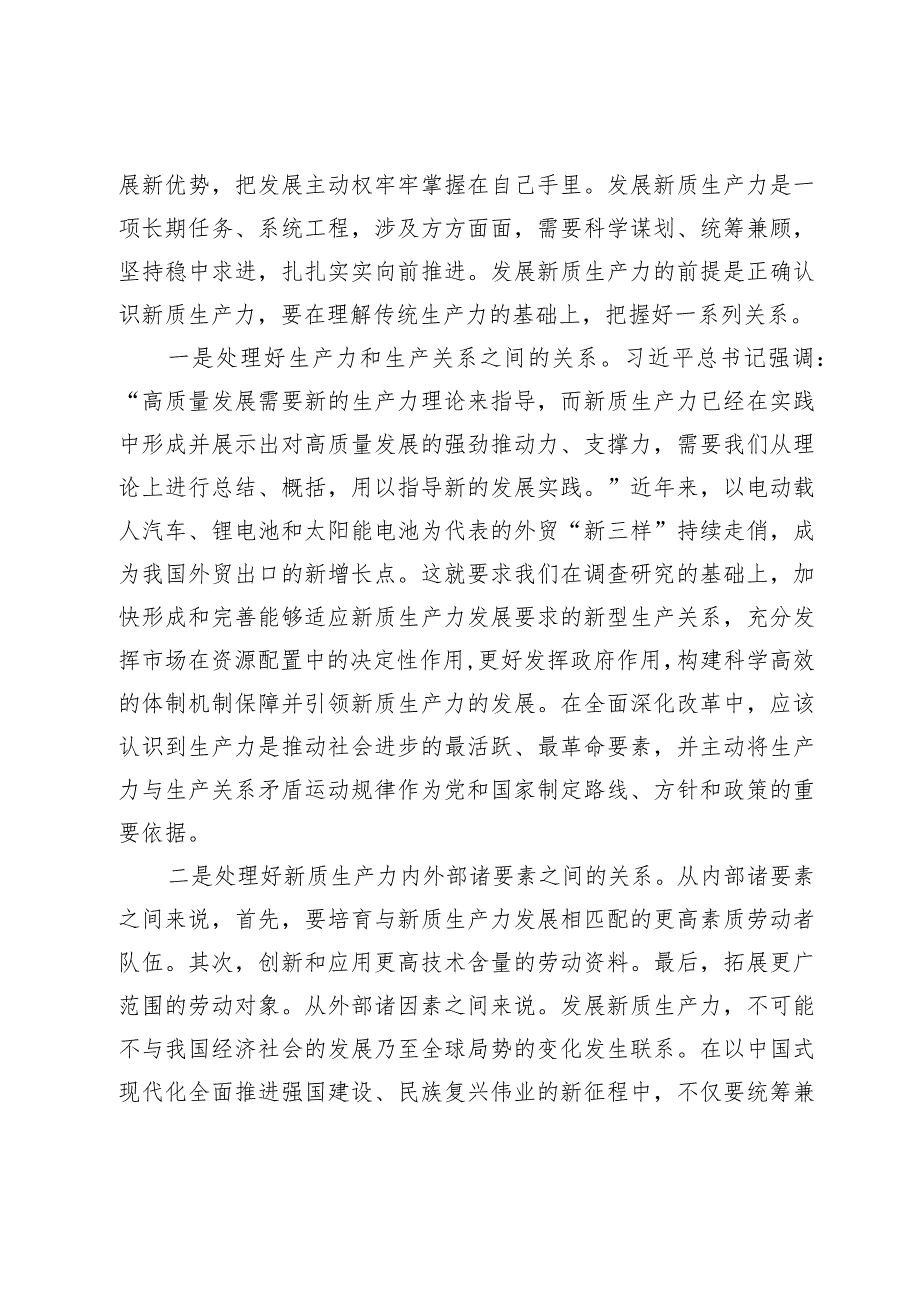 展新优势，把发展主动权牢牢掌握在自己手里。发展新质生产力是一项长期任务、系统工程，涉及方方面面，需要科学谋划、统筹兼顾，坚持稳中求进，扎扎实实向前推进。发展新质生产力的前提是正确认识新质生产力，要在理解传统生产力的基础上，把握好一系列关系。

一是处理好生产力和生产关系之间的关系。习近平总书记强调：“高质量发展需要新的生产力理论来指导，而新质生产力已经在实践中形成并展示出对高质量发展的强劲推动力、支撑力，需要我们从理论上进行总结、概括，用以指导新的发展实践。”近年来，以电动载人汽车、锂电池和太阳能电池为代表的外贸“新三样”持续走俏，成为我国外贸出口的新增长点。这就要求我们在调查研究的基础上，加快形成和完善能够适应新质生产力发展要求的新型生产关系，充分发挥市场在资源配置中的决定性作用，更好发挥政府作用，构建科学高效的体制机制保障并引领新质生产力的发展。在全面深化改革中，应该认识到生产力是推动社会进步的最活跃、最革命要素，并主动将生产力与生产关系矛盾运动规律作为党和国家制定路线、方针和政策的重要依据。

二是处理好新质生产力内外部诸要素之间的关系。从内部诸要素之间来说，首先，要培育与新质生产力发展相匹配的更高素质劳动者队伍。其次，创新和应用更高技术含量的劳动资料。最后，拓展更广范围的劳动对象。从外部诸因素之间来说。发展新质生产力，不可能不与我国经济社会的发展乃至全球局势的变化发生联系。在以中国式现代化全面推进强国建设、民族复兴伟业的新征程中，不仅要统筹兼